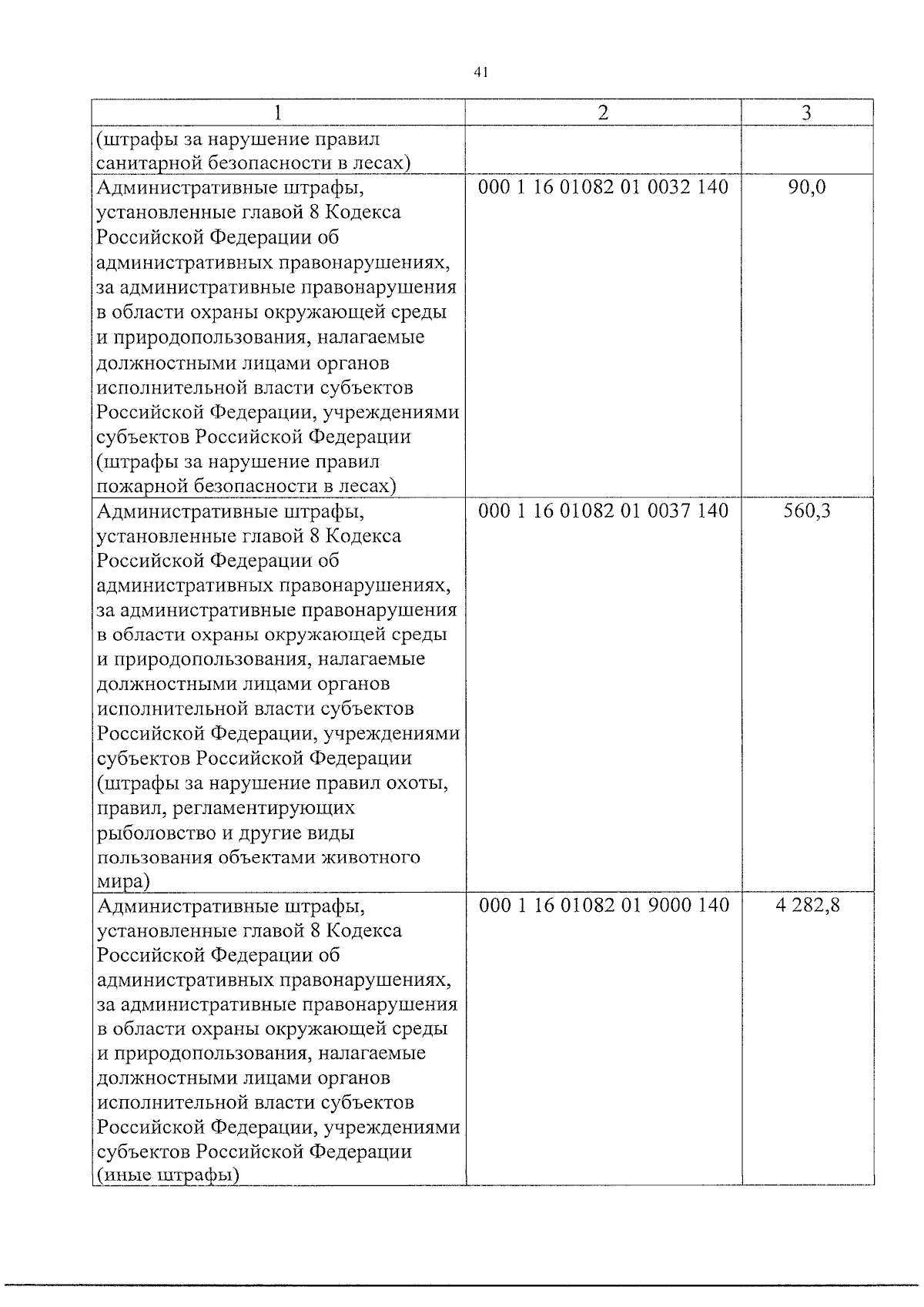 41

| 1 | 2 | 3 |
|---|---|---|
| (штрафы за нарушение правил санитарной безопасности в лесах) | | |
| Административные штрафы, установленные главой 8 Кодекса Российской Федерации об административных правонарушениях, за административные правонарушения в области охраны окружающей среды и природопользования, налагаемые должностными лицами органов исполнительной власти субъектов Российской Федерации, учреждениями субъектов Российской Федерации (штрафы за нарушение правил пожарной безопасности в лесах) | 000 1 16 01082 01 0032 140 | 90,0 |
| Административные штрафы, установленные главой 8 Кодекса Российской Федерации об административных правонарушениях, за административные правонарушения в области охраны окружающей среды и природопользования, налагаемые должностными лицами органов исполнительной власти субъектов Российской Федерации, учреждениями субъектов Российской Федерации (штрафы за нарушение правил охоты, правил, регламентирующих рыболовство и другие виды пользования объектами животного мира) | 000 1 16 01082 01 0037 140 | 560,3 |
| Административные штрафы, установленные главой 8 Кодекса Российской Федерации об административных правонарушениях, за административные правонарушения в области охраны окружающей среды и природопользования, налагаемые должностными лицами органов исполнительной власти субъектов Российской Федерации, учреждениями субъектов Российской Федерации (иные штрафы) | 000 1 16 01082 01 9000 140 | 4 282,8 |